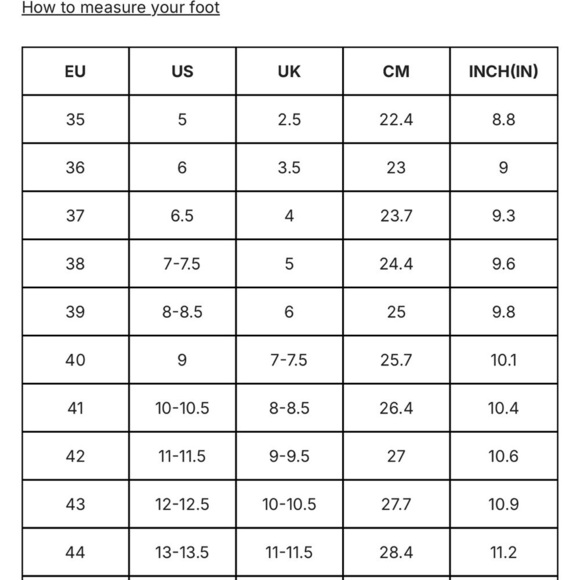 How to measure your foot

| EU | US | UK | CM | INCH(IN) |
|---|---|---|---|---|
| 35 | 5 | 2.5 | 22.4 | 8.8 |
| 36 | 6 | 3.5 | 23 | 9 |
| 37 | 6.5 | 4 | 23.7 | 9.3 |
| 38 | 7-7.5 | 5 | 24.4 | 9.6 |
| 39 | 8-8.5 | 6 | 25 | 9.8 |
| 40 | 9 | 7-7.5 | 25.7 | 10.1 |
| 41 | 10-10.5 | 8-8.5 | 26.4 | 10.4 |
| 42 | 11-11.5 | 9-9.5 | 27 | 10.6 |
| 43 | 12-12.5 | 10-10.5 | 27.7 | 10.9 |
| 44 | 13-13.5 | 11-11.5 | 28.4 | 11.2 |